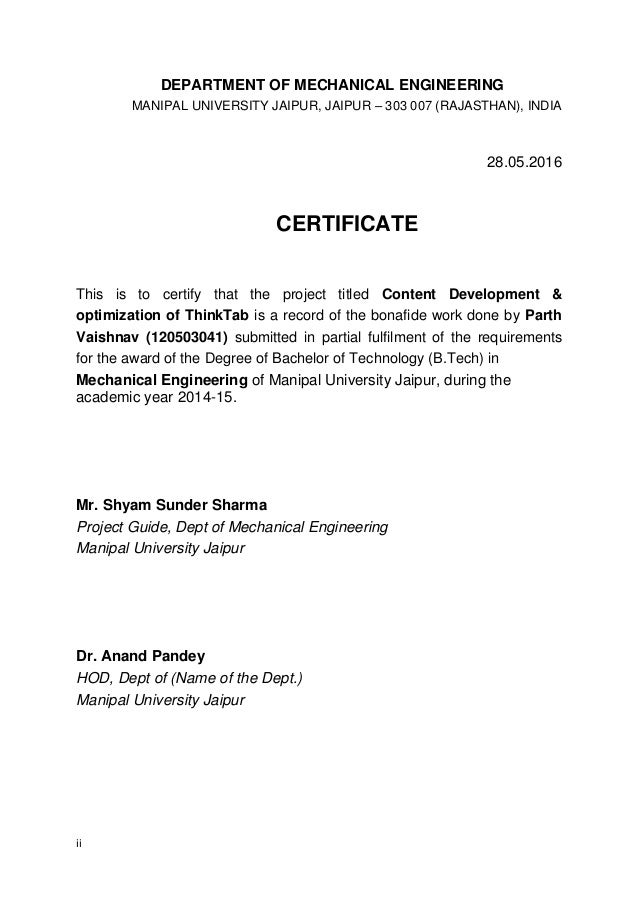 DEPARTMENT OF MECHANICAL ENGINEERING

MANIPAL UNIVERSITY JAIPUR, JAIPUR – 303 007 (RAJASTHAN), INDIA

28.05.2016

CERTIFICATE

This is to certify that the project titled Content Development & optimization of ThinkTab is a record of the bonafide work done by Parth Vaishnav (120503041) submitted in partial fulfilment of the requirements for the award of the Degree of Bachelor of Technology (B.Tech) in Mechanical Engineering of Manipal University Jaipur, during the academic year 2014-15.

Mr. Shyam Sunder Sharma
Project Guide, Dept of Mechanical Engineering
Manipal University Jaipur

Dr. Anand Pandey
HOD, Dept of (Name of the Dept.)
Manipal University Jaipur

ii